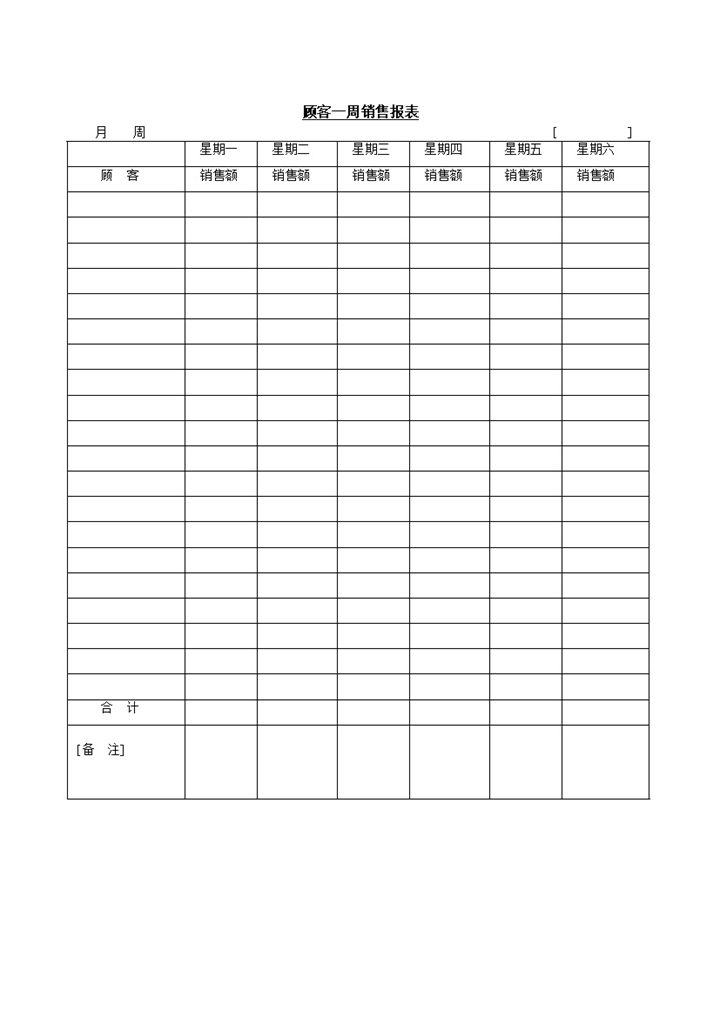 顾客一周销售报表

月　　周　　　　　　　　　　　　　　　　　　　　　　[　　　　]

| | 星期一 | 星期二 | 星期三 | 星期四 | 星期五 | 星期六 |
|---|---|---|---|---|---|---|
| 顾　客 | 销售额 | 销售额 | 销售额 | 销售额 | 销售额 | 销售额 |
| | | | | | | |
| | | | | | | |
| | | | | | | |
| | | | | | | |
| | | | | | | |
| | | | | | | |
| | | | | | | |
| | | | | | | |
| | | | | | | |
| | | | | | | |
| | | | | | | |
| | | | | | | |
| | | | | | | |
| | | | | | | |
| | | | | | | |
| | | | | | | |
| | | | | | | |
| | | | | | | |
| | | | | | | |
| | | | | | | |
| 合　计 | | | | | | |
| [备　注] | | | | | | |